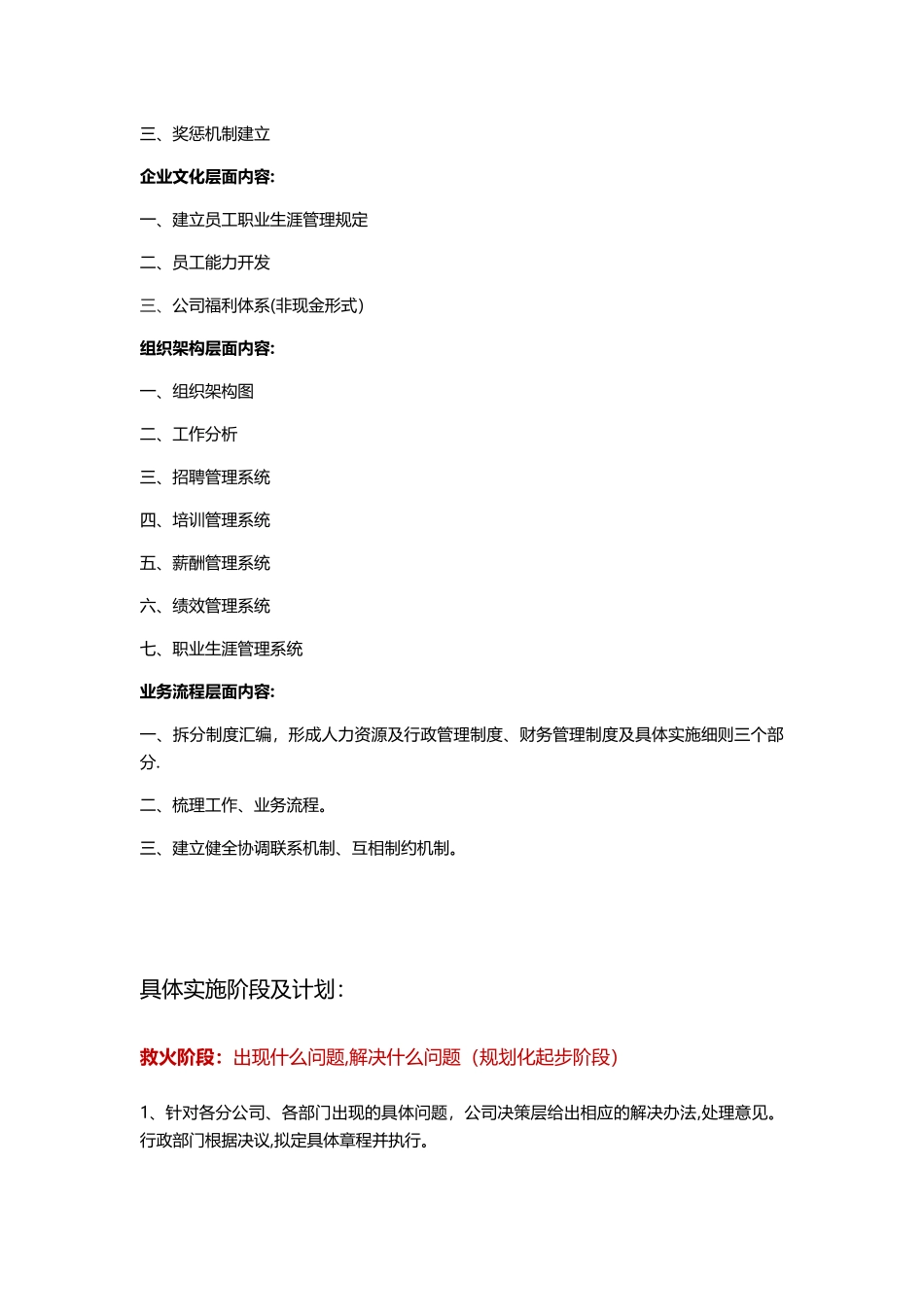 三、奖惩机制建立

企业文化层面内容:

一、建立员工职业生涯管理规定

二、员工能力开发

三、公司福利体系(非现金形式)

组织架构层面内容:

一、组织架构图

二、工作分析

三、招聘管理系统

四、培训管理系统

五、薪酬管理系统

六、绩效管理系统

七、职业生涯管理系统

业务流程层面内容:

一、拆分制度汇编，形成人力资源及行政管理制度、财务管理制度及具体实施细则三个部分.

二、梳理工作、业务流程。

三、建立健全协调联系机制、互相制约机制。

具体实施阶段及计划:

救火阶段：出现什么问题,解决什么问题（规划化起步阶段）

1、针对各分公司、各部门出现的具体问题，公司决策层给出相应的解决办法,处理意见。行政部门根据决议,拟定具体章程并执行。